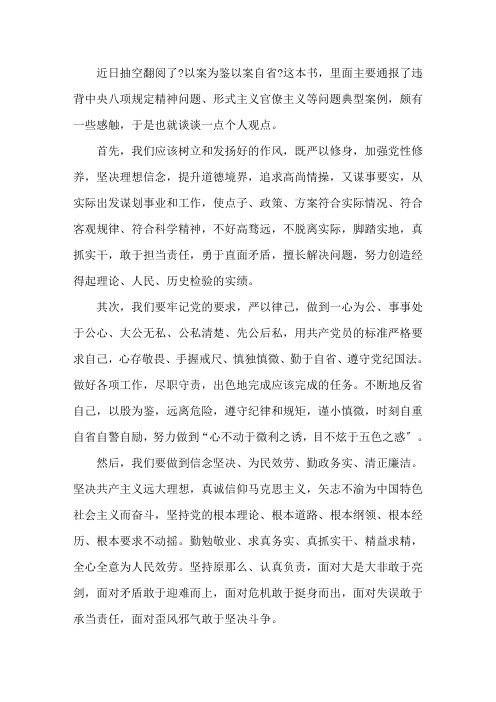 近日抽空翻阅了?以案为鉴以案自省?这本书，里面主要通报了违背中央八项规定精神问题、形式主义官僚主义等问题典型案例，颇有一些感触，于是也就谈谈一点个人观点。

首先，我们应该树立和发扬好的作风，既严以修身，加强党性修养，坚决理想信念，提升道德境界，追求高尚情操，又谋事要实，从实际出发谋划事业和工作，使点子、政策、方案符合实际情况、符合客观规律、符合科学精神，不好高骛远，不脱离实际，脚踏实地，真抓实干，敢于担当责任，勇于直面矛盾，擅长解决问题，努力创造经得起理论、人民、历史检验的实绩。

其次，我们要牢记党的要求，严以律己，做到一心为公、事事处于公心、大公无私、公私清楚、先公后私，用共产党员的标准严格要求自己，心存敬畏、手握戒尺、慎独慎微、勤于自省、遵守党纪国法。做好各项工作，尽职守责，出色地完成应该完成的任务。不断地反省自己，以殷为鉴，远离危险，遵守纪律和规矩，谨小慎微，时刻自重自省自警自励，努力做到“心不动于微利之诱，目不炫于五色之惑”。

然后，我们要做到信念坚决、为民效劳、勤政务实、清正廉洁。坚决共产主义远大理想，真诚信仰马克思主义，矢志不渝为中国特色社会主义而奋斗，坚持党的根本理论、根本道路、根本纲领、根本经历、根本要求不动摇。勤勉敬业、求真务实、真抓实干、精益求精，全心全意为人民效劳。坚持原那么、认真负责，面对大是大非敢于亮剑，面对矛盾敢于迎难而上，面对危机敢于挺身而出，面对失误敢于承当责任，面对歪风邪气敢于坚决斗争。